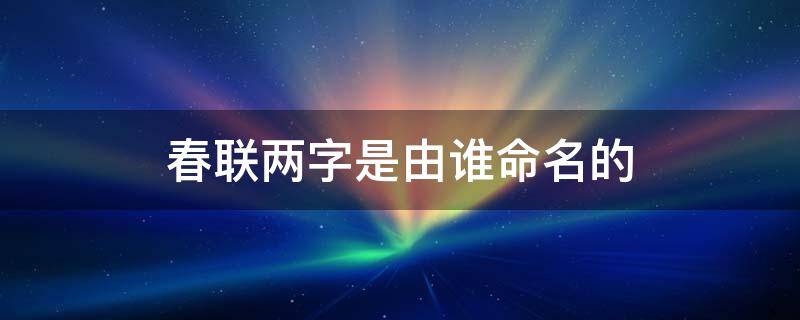 春联两字是由谁命名的